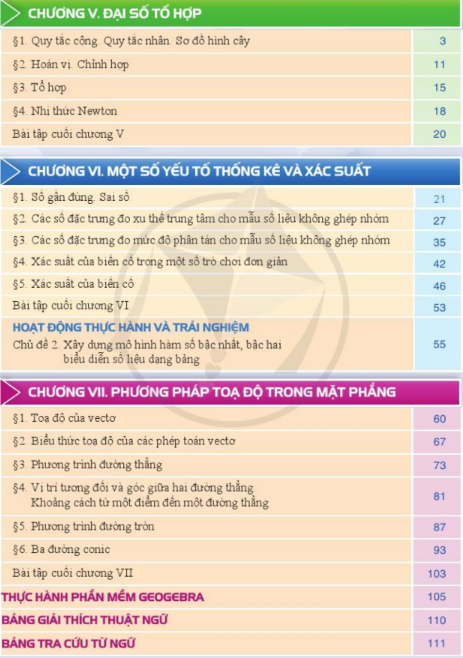 CHƯƠNG V. ĐẠI SỐ TỔ HỢP

| | |
|---|---|
| §1. Quy tắc cộng. Quy tắc nhân. Sơ đồ hình cây | 3 |
| §2. Hoán vị. Chỉnh hợp | 11 |
| §3. Tổ hợp | 15 |
| §4. Nhị thức Newton | 18 |
| Bài tập cuối chương V | 20 |

CHƯƠNG VI. MỘT SỐ YẾU TỐ THỐNG KÊ VÀ XÁC SUẤT

| | |
|---|---|
| §1. Số gần đúng. Sai số | 21 |
| §2. Các số đặc trưng đo xu thế trung tâm cho mẫu số liệu không ghép nhóm | 27 |
| §3. Các số đặc trưng đo mức độ phân tán cho mẫu số liệu không ghép nhóm | 35 |
| §4. Xác suất của biến cố trong một số trò chơi đơn giản | 42 |
| §5. Xác suất của biến cố | 46 |
| Bài tập cuối chương VI | 53 |
| HOẠT ĐỘNG THỰC HÀNH VÀ TRẢI NGHIỆM Chủ đề 2. Xây dựng mô hình hàm số bậc nhất, bậc hai biểu diễn số liệu dạng bảng | 55 |

CHƯƠNG VII. PHƯƠNG PHÁP TOẠ ĐỘ TRONG MẶT PHẲNG

| | |
|---|---|
| §1. Toạ độ của vectơ | 60 |
| §2. Biểu thức toạ độ của các phép toán vectơ | 67 |
| §3. Phương trình đường thẳng | 73 |
| §4. Vị trí tương đối và góc giữa hai đường thẳng. Khoảng cách từ một điểm đến một đường thẳng | 81 |
| §5. Phương trình đường tròn | 87 |
| §6. Ba đường conic | 93 |
| Bài tập cuối chương VII | 103 |
| THỰC HÀNH PHẦN MỀM GEOGEBRA | 105 |
| BẢNG GIẢI THÍCH THUẬT NGỮ | 110 |
| BẢNG TRA CỨU TỪ NGỮ | 111 |